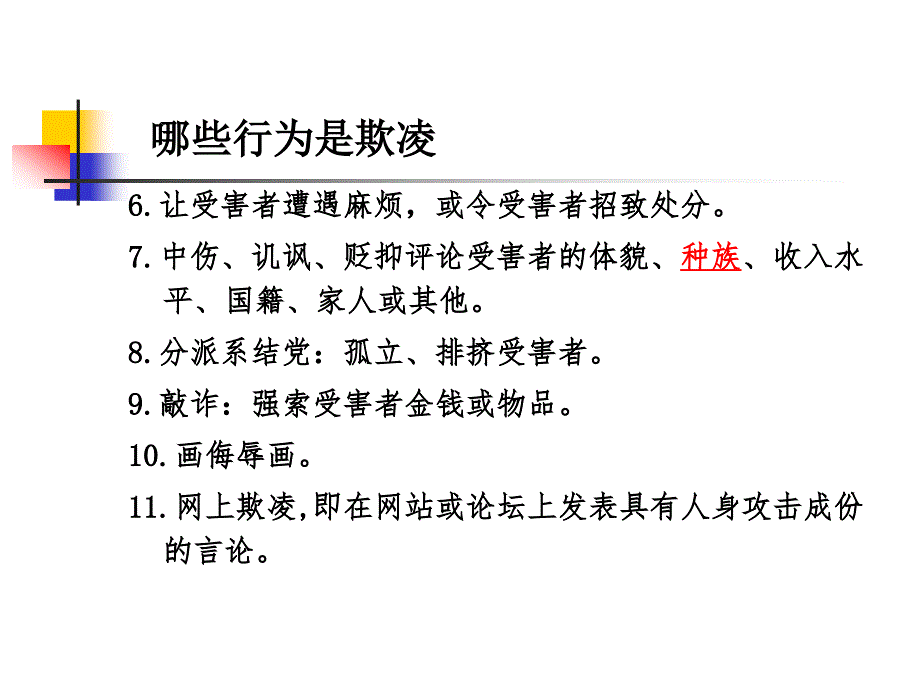 哪些行为是欺凌

6. 让受害者遭遇麻烦，或令受害者招致处分。

7. 中伤、讥讽、贬抑评论受害者的体貌、种族、收入水平、国籍、家人或其他。

8. 分派系结党：孤立、排挤受害者。

9. 敲诈：强索受害者金钱或物品。

10. 画侮辱画。

11. 网上欺凌,即在网站或论坛上发表具有人身攻击成份的言论。